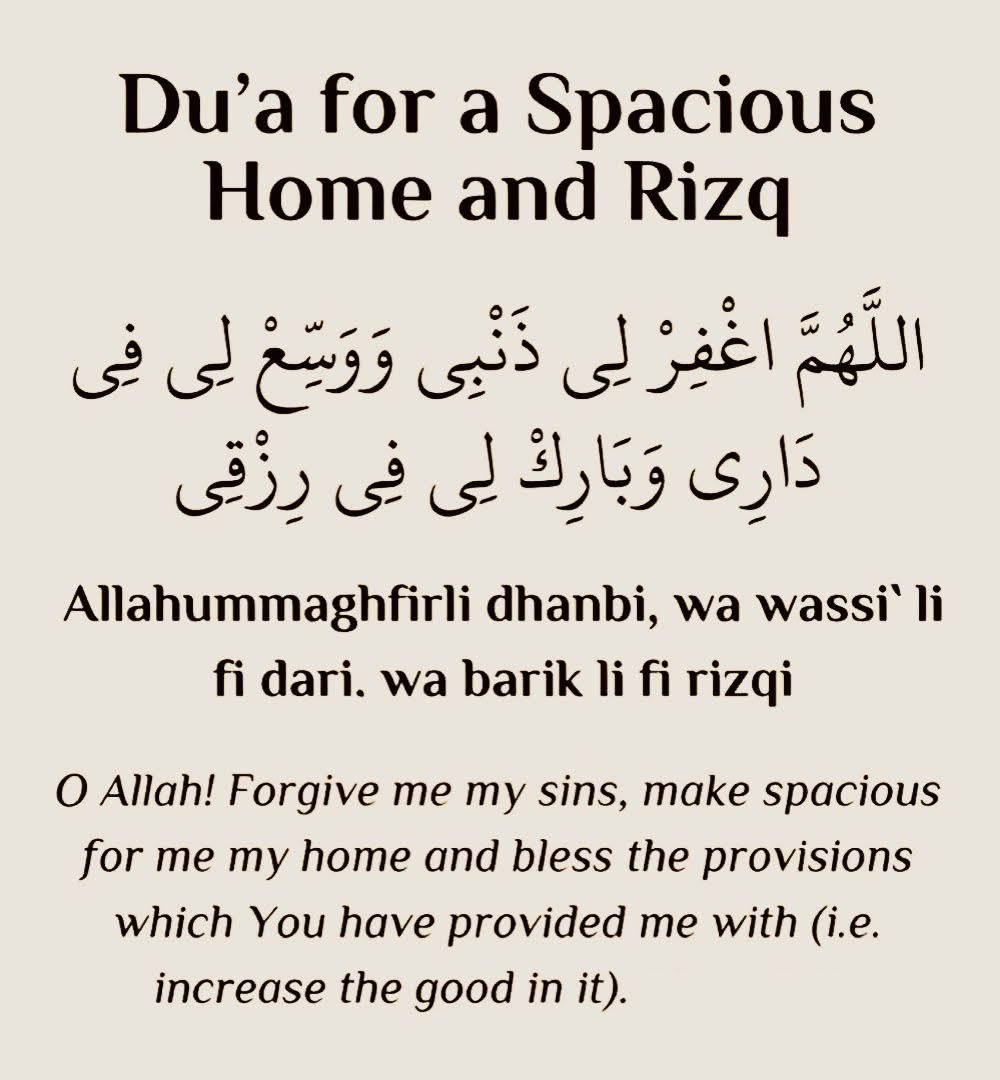 Du'a for a Spacious Home and Rizq

اللَّهُمَّ اغْفِرْ لِى ذَنْبِى وَوَسِّعْ لِى فِى دَارِى وَبَارِكْ لِى فِى رِزْقِى

Allahummaghfirli dhanbi, wa wassi` li fi dari. wa barik li fi rizqi

O Allah! Forgive me my sins, make spacious for me my home and bless the provisions which You have provided me with (i.e. increase the good in it).